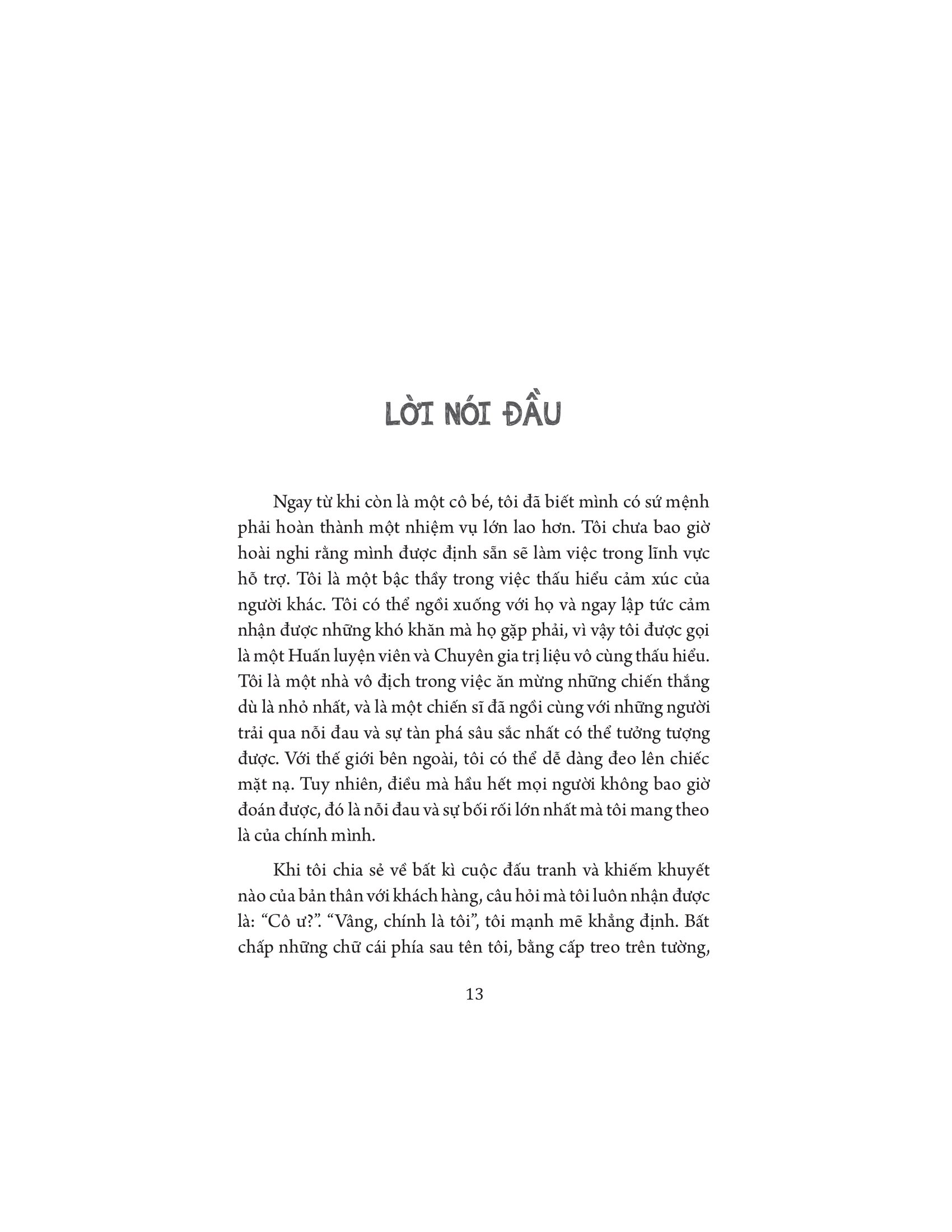 LỜI NÓI ĐẦU

Ngay từ khi còn là một cô bé, tôi đã biết mình có sứ mệnh phải hoàn thành một nhiệm vụ lớn lao hơn. Tôi chưa bao giờ hoài nghi rằng mình được định sẵn sẽ làm việc trong lĩnh vực hỗ trợ. Tôi là một bậc thầy trong việc thấu hiểu cảm xúc của người khác. Tôi có thể ngồi xuống với họ và ngay lập tức cảm nhận được những khó khăn mà họ gặp phải, vì vậy tôi được gọi là một Huấn luyện viên và Chuyên gia trị liệu vô cùng thấu hiểu. Tôi là một nhà vô địch trong việc ăn mừng những chiến thắng dù là nhỏ nhất, và là một chiến sĩ đã ngồi cùng với những người trải qua nỗi đau và sự tàn phá sâu sắc nhất có thể tưởng tượng được. Với thế giới bên ngoài, tôi có thể dễ dàng đeo lên chiếc mặt nạ. Tuy nhiên, điều mà hầu hết mọi người không bao giờ đoán được, đó là nỗi đau và sự bối rối lớn nhất mà tôi mang theo là của chính mình.

Khi tôi chia sẻ về bất kì cuộc đấu tranh và khiếm khuyết nào của bản thân với khách hàng, câu hỏi mà tôi luôn nhận được là: “Cô ư?”. “Vâng, chính là tôi”, tôi mạnh mẽ khẳng định. Bất chấp những chữ cái phía sau tên tôi, bằng cấp treo trên tường,

13